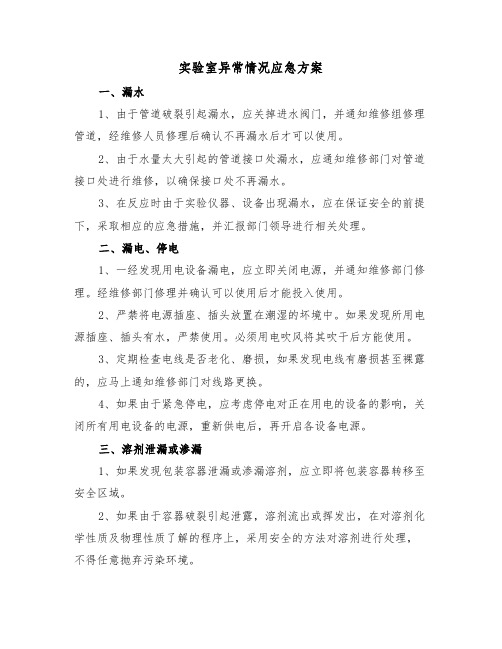 实验室异常情况应急方案

一、漏水

1、由于管道破裂引起漏水，应关掉进水阀门，并通知维修组修理管道，经维修人员修理后确认不再漏水后才可以使用。

2、由于水量太大引起的管道接口处漏水，应通知维修部门对管道接口处进行维修，以确保接口处不再漏水。

3、在反应时由于实验仪器、设备出现漏水，应在保证安全的前提下，采取相应的应急措施，并汇报部门领导进行相关处理。

二、漏电、停电

1、一经发现用电设备漏电，应立即关闭电源，并通知维修部门修理。经维修部门修理并确认可以使用后才能投入使用。

2、严禁将电源插座、插头放置在潮湿的环境中。如果发现所用电源插座、插头有水，严禁使用。必须用电吹风将其吹干后方能使用。

3、定期检查电线是否老化、磨损，如果发现电线有磨损甚至裸露的，应马上通知维修部门对线路更换。

4、如果由于紧急停电，应考虑停电对正在用电的设备的影响，关闭所有用电设备的电源，重新供电后，再开启各设备电源。

三、溶剂泄漏或渗漏

1、如果发现包装容器泄漏或渗漏溶剂，应立即将包装容器转移至安全区域。

2、如果由于容器破裂引起泄露，溶剂流出或挥发出，在对溶剂化学性质及物理性质了解的程序上，采用安全的方法对溶剂进行处理，不得任意抛弃污染环境。